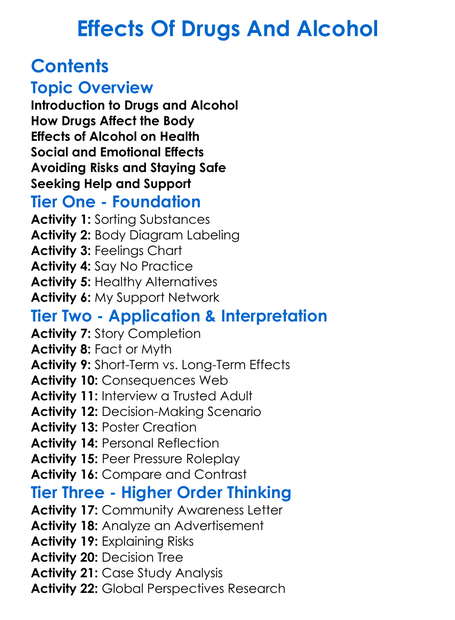 Effects Of Drugs And Alcohol

Contents

Topic Overview

Introduction to Drugs and Alcohol
How Drugs Affect the Body
Effects of Alcohol on Health
Social and Emotional Effects
Avoiding Risks and Staying Safe
Seeking Help and Support

Tier One - Foundation

Activity 1: Sorting Substances
Activity 2: Body Diagram Labeling
Activity 3: Feelings Chart
Activity 4: Say No Practice
Activity 5: Healthy Alternatives
Activity 6: My Support Network

Tier Two - Application & Interpretation

Activity 7: Story Completion
Activity 8: Fact or Myth
Activity 9: Short-Term vs. Long-Term Effects
Activity 10: Consequences Web
Activity 11: Interview a Trusted Adult
Activity 12: Decision-Making Scenario
Activity 13: Poster Creation
Activity 14: Personal Reflection
Activity 15: Peer Pressure Roleplay
Activity 16: Compare and Contrast

Tier Three - Higher Order Thinking

Activity 17: Community Awareness Letter
Activity 18: Analyze an Advertisement
Activity 19: Explaining Risks
Activity 20: Decision Tree
Activity 21: Case Study Analysis
Activity 22: Global Perspectives Research